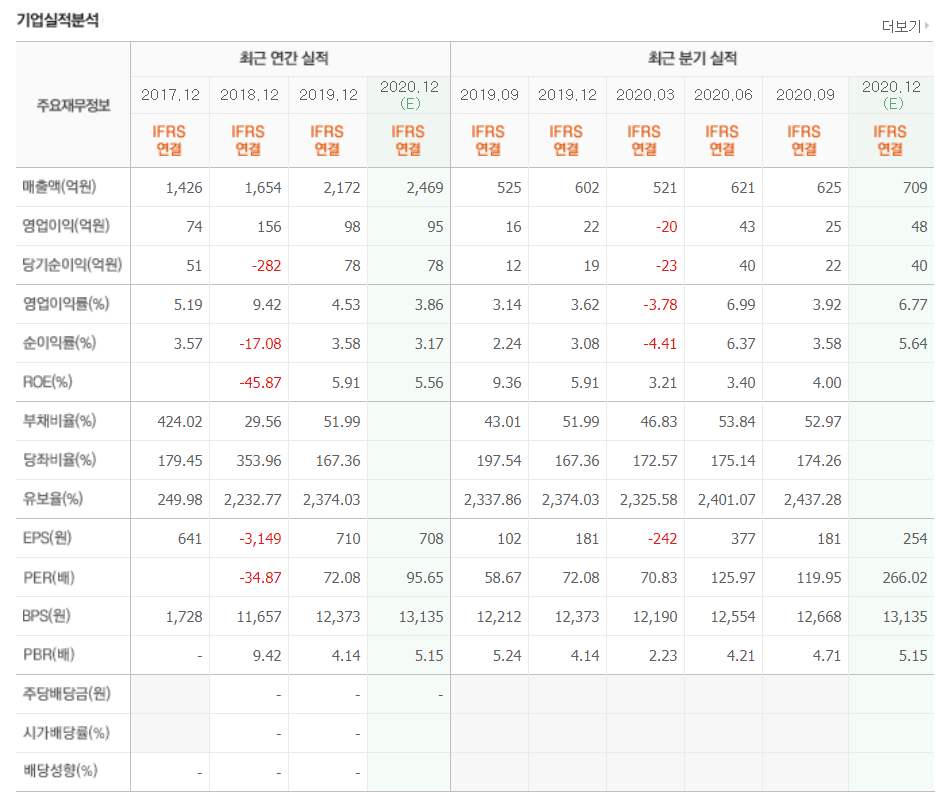 기업실적분석

더보기

| 주요재무정보 | 최근 연간 실적 | | | | 최근 분기 실적 | | | | | |
|---|---|---|---|---|---|---|---|---|---|---|
| | 2017.12 | 2018.12 | 2019.12 | 2020.12 (E) | 2019.09 | 2019.12 | 2020.03 | 2020.06 | 2020.09 | 2020.12 (E) |
| | IFRS 연결 | IFRS 연결 | IFRS 연결 | IFRS 연결 | IFRS 연결 | IFRS 연결 | IFRS 연결 | IFRS 연결 | IFRS 연결 | IFRS 연결 |
| 매출액(억원) | 1,426 | 1,654 | 2,172 | 2,469 | 525 | 602 | 521 | 621 | 625 | 709 |
| 영업이익(억원) | 74 | 156 | 98 | 95 | 16 | 22 | -20 | 43 | 25 | 48 |
| 당기순이익(억원) | 51 | -282 | 78 | 78 | 12 | 19 | -23 | 40 | 22 | 40 |
| 영업이익률(%) | 5.19 | 9.42 | 4.53 | 3.86 | 3.14 | 3.62 | -3.78 | 6.99 | 3.92 | 6.77 |
| 순이익률(%) | 3.57 | -17.08 | 3.58 | 3.17 | 2.24 | 3.08 | -4.41 | 6.37 | 3.58 | 5.64 |
| ROE(%) | | -45.87 | 5.91 | 5.56 | 9.36 | 5.91 | 3.21 | 3.40 | 4.00 | |
| 부채비율(%) | 424.02 | 29.56 | 51.99 | | 43.01 | 51.99 | 46.83 | 53.84 | 52.97 | |
| 당좌비율(%) | 179.45 | 353.96 | 167.36 | | 197.54 | 167.36 | 172.57 | 175.14 | 174.26 | |
| 유보율(%) | 249.98 | 2,232.77 | 2,374.03 | | 2,337.86 | 2,374.03 | 2,325.58 | 2,401.07 | 2,437.28 | |
| EPS(원) | 641 | -3,149 | 710 | 708 | 102 | 181 | -242 | 377 | 181 | 254 |
| PER(배) | | -34.87 | 72.08 | 95.65 | 58.67 | 72.08 | 70.83 | 125.97 | 119.95 | 266.02 |
| BPS(원) | 1,728 | 11,657 | 12,373 | 13,135 | 12,212 | 12,373 | 12,190 | 12,554 | 12,668 | 13,135 |
| PBR(배) | - | 9.42 | 4.14 | 5.15 | 5.24 | 4.14 | 2.23 | 4.21 | 4.71 | 5.15 |
| 주당배당금(원) | | - | - | - | | | | | | |
| 시가배당률(%) | | - | - | | | | | | | |
| 배당성향(%) | - | - | - | | | | | | | |